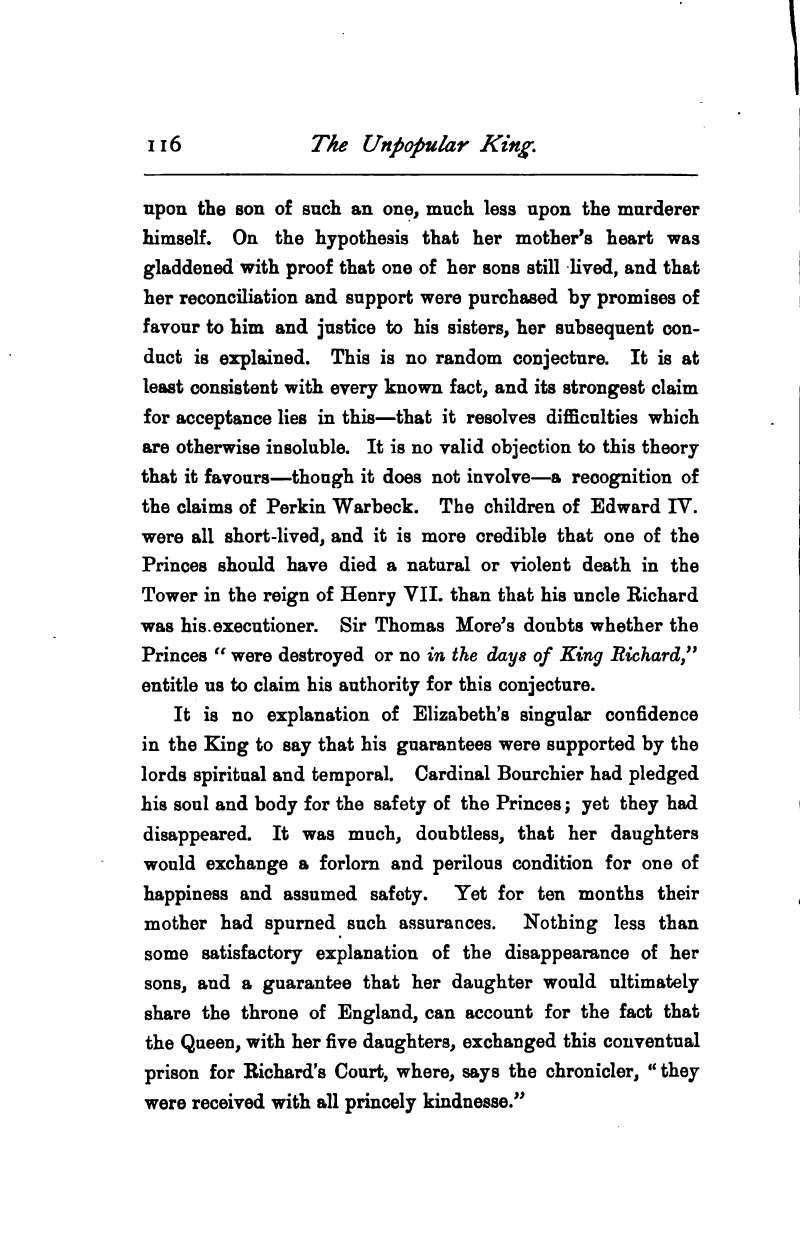 116 The Unpopular King.

upon the son of such an one, much less upon the murderer himself. On the hypothesis that her mother's heart was gladdened with proof that one of her sons still lived, and that her reconciliation and support were purchased by promises of favour to him and justice to his sisters, her subsequent conduct is explained. This is no random conjecture. It is at least consistent with every known fact, and its strongest claim for acceptance lies in this—that it resolves difficulties which are otherwise insoluble. It is no valid objection to this theory that it favours—though it does not involve—a recognition of the claims of Perkin Warbeck. The children of Edward IV. were all short-lived, and it is more credible that one of the Princes should have died a natural or violent death in the Tower in the reign of Henry VII. than that his uncle Richard was his executioner. Sir Thomas More's doubts whether the Princes "were destroyed or no in the days of King Richard," entitle us to claim his authority for this conjecture.

It is no explanation of Elizabeth's singular confidence in the King to say that his guarantees were supported by the lords spiritual and temporal. Cardinal Bourchier had pledged his soul and body for the safety of the Princes; yet they had disappeared. It was much, doubtless, that her daughters would exchange a forlorn and perilous condition for one of happiness and assumed safety. Yet for ten months their mother had spurned such assurances. Nothing less than some satisfactory explanation of the disappearance of her sons, and a guarantee that her daughter would ultimately share the throne of England, can account for the fact that the Queen, with her five daughters, exchanged this conventual prison for Richard's Court, where, says the chronicler, "they were received with all princely kindnesse."